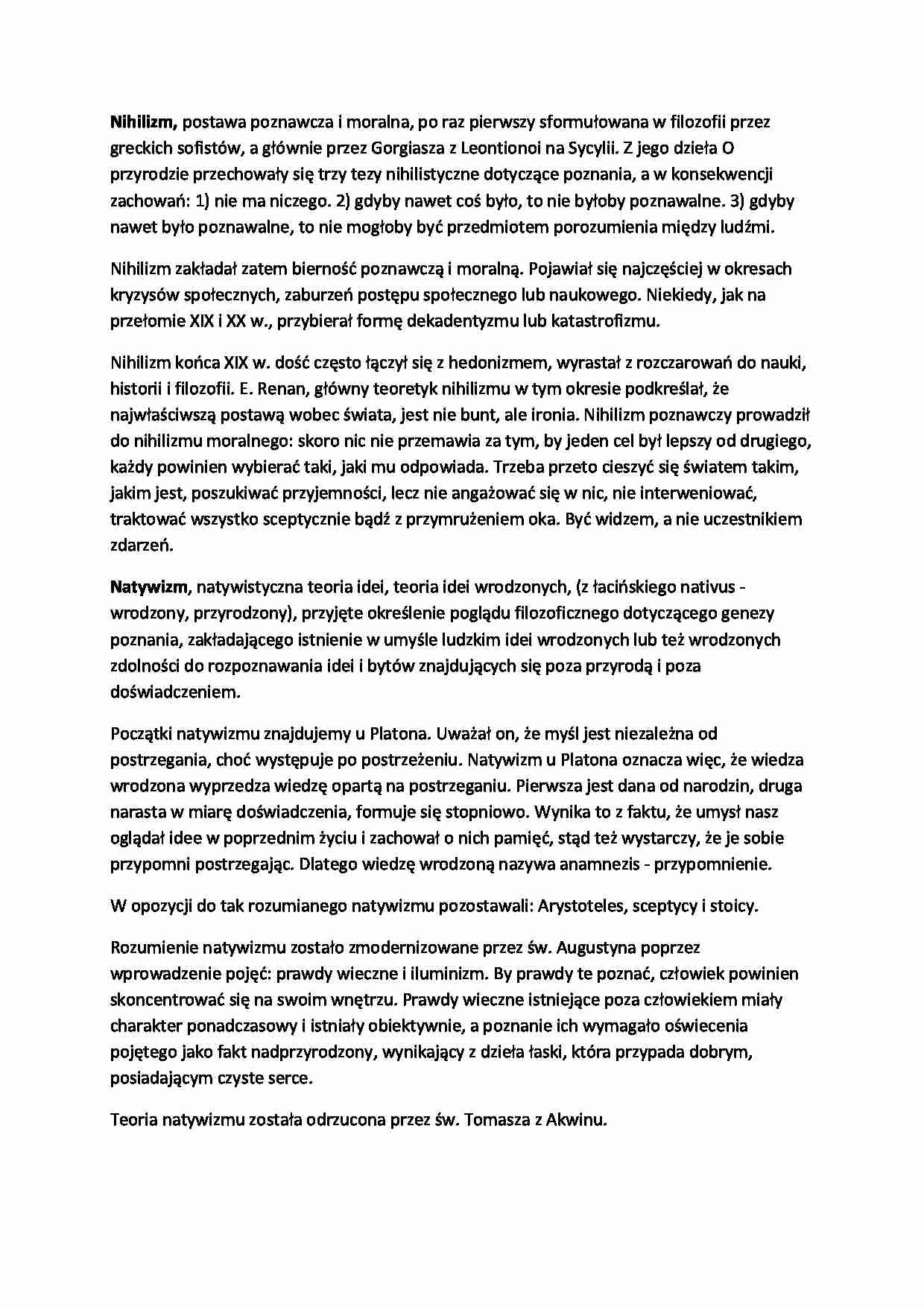 Nihilizm, postawa poznawcza i moralna, po raz pierwszy sformułowana w filozofii przez greckich sofistów, a głównie przez Gorgiasza z Leontionoi na Sycylii. Z jego dzieła O przyrodzie przechowały się trzy tezy nihilistyczne dotyczące poznania, a w konsekwencji zachowań: 1) nie ma niczego. 2) gdyby nawet coś było, to nie byłoby poznawalne. 3) gdyby nawet było poznawalne, to nie mogłoby być przedmiotem porozumienia między ludźmi.

Nihilizm zakładał zatem bierność poznawczą i moralną. Pojawiał się najczęściej w okresach kryzysów społecznych, zaburzeń postępu społecznego lub naukowego. Niekiedy, jak na przełomie XIX i XX w., przybierał formę dekadentyzmu lub katastrofizmu.

Nihilizm końca XIX w. dość często łączył się z hedonizmem, wyrastał z rozczarowań do nauki, historii i filozofii. E. Renan, główny teoretyk nihilizmu w tym okresie podkreślał, że najwłaściwszą postawą wobec świata, jest nie bunt, ale ironia. Nihilizm poznawczy prowadził do nihilizmu moralnego: skoro nic nie przemawia za tym, by jeden cel był lepszy od drugiego, każdy powinien wybierać taki, jaki mu odpowiada. Trzeba przeto cieszyć się światem takim, jakim jest, poszukiwać przyjemności, lecz nie angażować się w nic, nie interweniować, traktować wszystko sceptycznie bądź z przymrużeniem oka. Być widzem, a nie uczestnikiem zdarzeń.

Natywizm, natywistyczna teoria idei, teoria idei wrodzonych, (z łacińskiego nativus - wrodzony, przyrodzony), przyjęte określenie poglądu filozoficznego dotyczącego genezy poznania, zakładającego istnienie w umyśle ludzkim idei wrodzonych lub też wrodzonych zdolności do rozpoznawania idei i bytów znajdujących się poza przyrodą i poza doświadczeniem.

Początki natywizmu znajdujemy u Platona. Uważał on, że myśl jest niezależna od postrzegania, choć występuje po postrzeżeniu. Natywizm u Platona oznacza więc, że wiedza wrodzona wyprzedza wiedzę opartą na postrzeganiu. Pierwsza jest dana od narodzin, druga narasta w miarę doświadczenia, formuje się stopniowo. Wynika to z faktu, że umysł nasz oglądał idee w poprzednim życiu i zachował o nich pamięć, stąd też wystarczy, że je sobie przypomni postrzegając. Dlatego wiedzę wrodzoną nazywa anamnezis - przypomnienie.

W opozycji do tak rozumianego natywizmu pozostawali: Arystoteles, sceptycy i stoicy.

Rozumienie natywizmu zostało zmodernizowane przez św. Augustyna poprzez wprowadzenie pojęć: prawdy wieczne i iluminizm. By prawdy te poznać, człowiek powinien skoncentrować się na swoim wnętrzu. Prawdy wieczne istniejące poza człowiekiem miały charakter ponadczasowy i istniały obiektywnie, a poznanie ich wymagało oświecenia pojętego jako fakt nadprzyrodzony, wynikający z dzieła łaski, która przypada dobrym, posiadającym czyste serce.

Teoria natywizmu została odrzucona przez św. Tomasza z Akwinu.